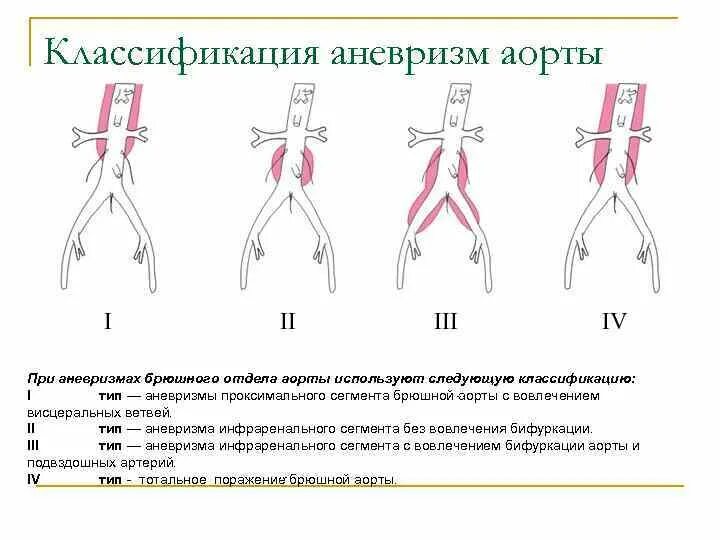 Классификация аневризм аорты

I

II

III

IV

При аневризмах брюшного отдела аорты используют следующую классификацию:
I тип — аневризмы проксимального сегмента брюшной аорты с вовлечением висцеральных ветвей.
II тип — аневризма инфраренального сегмента без вовлечения бифуркации.
III тип — аневризма инфраренального сегмента с вовлечением бифуркации аорты и подвздошных артерий.
IV тип - тотальное поражение брюшной аорты.